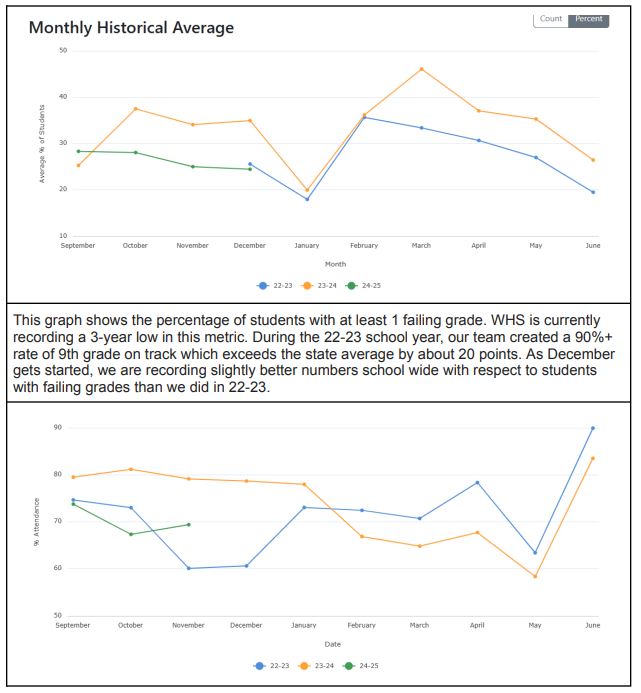 Monthly Historical Average

Count Percent

50
40
30
20
10

Average % of Students

September October November December January February March April May June

Month

22-23 23-24 24-25

This graph shows the percentage of students with at least 1 failing grade. WHS is currently recording a 3-year low in this metric. During the 22-23 school year, our team created a 90%+ rate of 9th grade on track which exceeds the state average by about 20 points. As December gets started, we are recording slightly better numbers school wide with respect to students with failing grades than we did in 22-23.

90
80
70
60
50

% Attendance

September October November December January February March April May June

Date

22-23 23-24 24-25